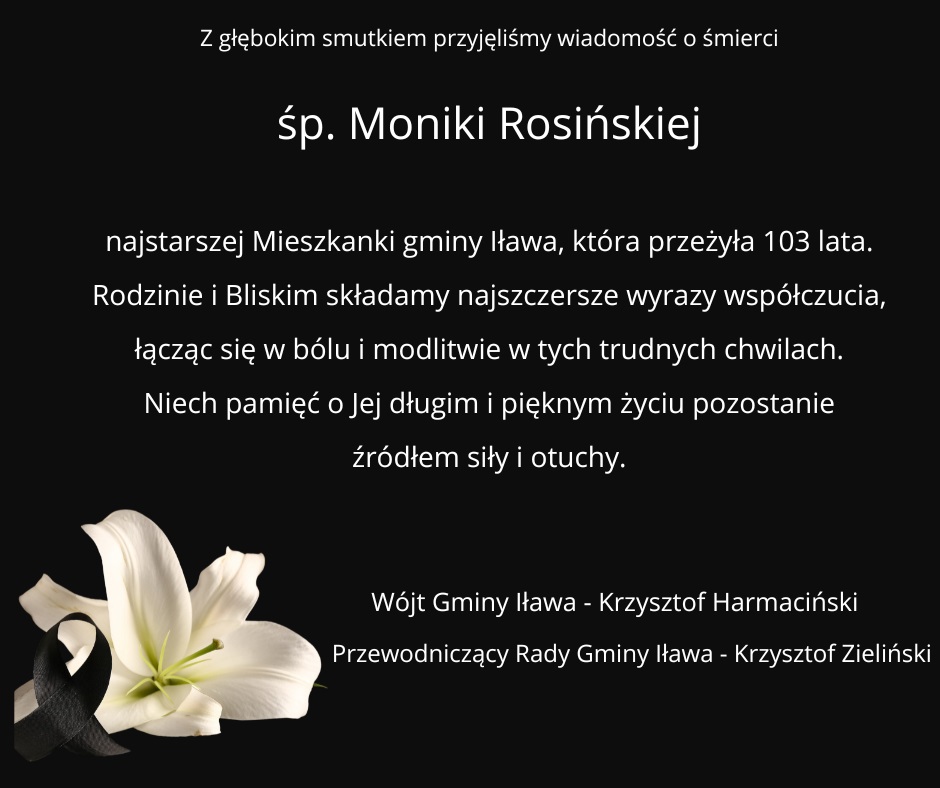 Z głębokim smutkiem przyjęliśmy wiadomość o śmierci

śp. Moniki Rosińskiej

najstarszej Mieszkanki gminy Iława, która przeżyła 103 lata. Rodzinie i Bliskim składamy najszczersze wyrazy współczucia, łącząc się w bólu i modlitwie w tych trudnych chwilach. Niech pamięć o Jej długim i pięknym życiu pozostanie źródłem siły i otuchy.

Wójt Gminy Iława - Krzysztof Harmaciński

Przewodniczący Rady Gminy Iława - Krzysztof Zieliński